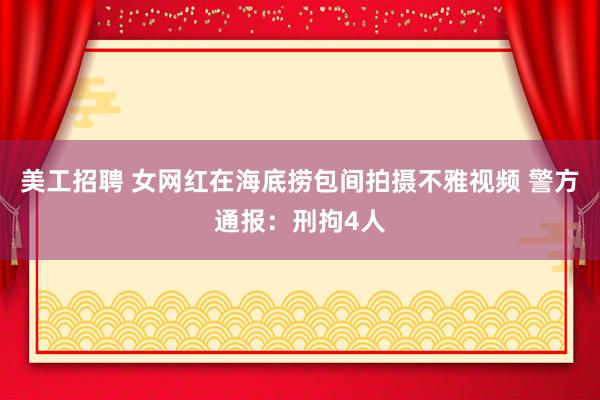 美工招聘 女网红在海底捞包间拍摄不雅视频 警方通报：刑拘4人